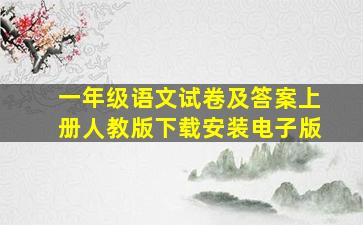 一年级语文试卷及答案上册人教版下载安装电子版